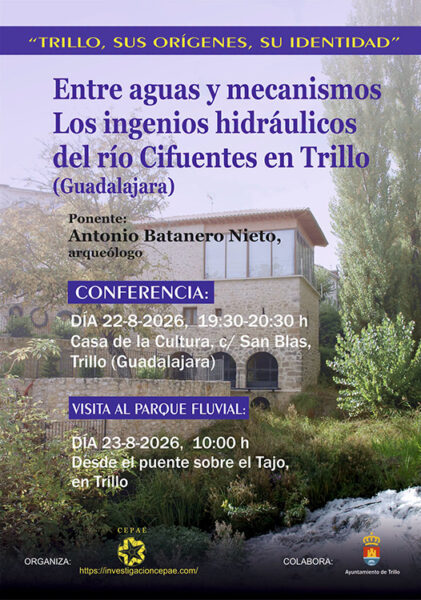 "TRILLO, SUS ORÍGENES, SU IDENTIDAD"

Entre aguas y mecanismos
Los ingenios hidráulicos
del río Cifuentes en Trillo
(Guadalajara)

Ponente:
Antonio Batanero Nieto,
arqueólogo

CONFERENCIA:

DÍA 22-8-2026, 19:30-20:30 h
Casa de la Cultura, c/ San Blas,
Trillo (Guadalajara)

VISITA AL PARQUE FLUVIAL:

DÍA 23-8-2026, 10:00 h
Desde el puente sobre el Tajo,
en Trillo

ORGANIZA:

CEPAE

https://investigacioncepae.com/

COLABORA:

Ayuntamiento de Trillo